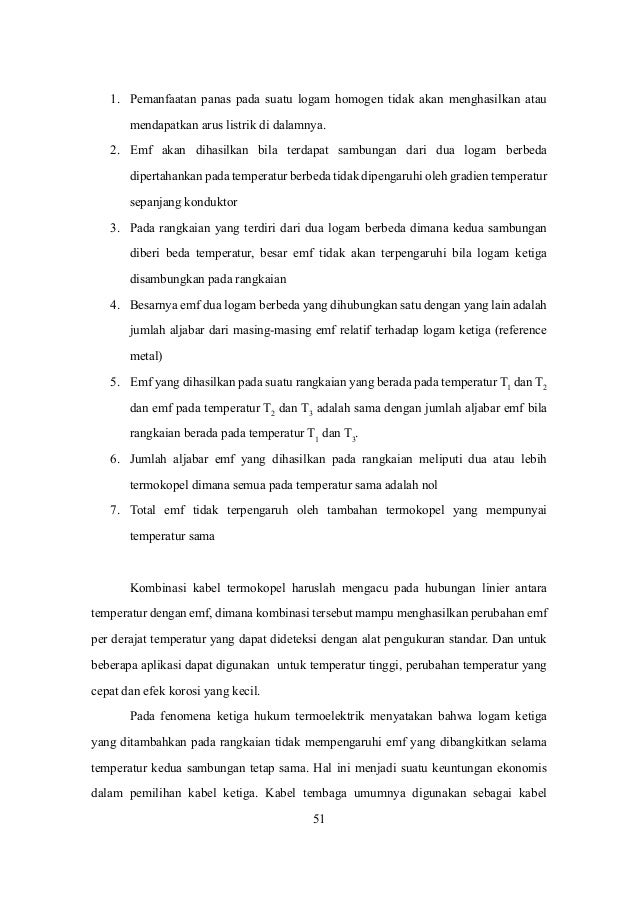 1. Pemanfaatan panas pada suatu logam homogen tidak akan menghasilkan atau mendapatkan arus listrik di dalamnya.
2. Emf akan dihasilkan bila terdapat sambungan dari dua logam berbeda dipertahankan pada temperatur berbeda tidak dipengaruhi oleh gradien temperatur sepanjang konduktor
3. Pada rangkaian yang terdiri dari dua logam berbeda dimana kedua sambungan diberi beda temperatur, besar emf tidak akan terpengaruhi bila logam ketiga disambungkan pada rangkaian
4. Besarnya emf dua logam berbeda yang dihubungkan satu dengan yang lain adalah jumlah aljabar dari masing-masing emf relatif terhadap logam ketiga (reference metal)
5. Emf yang dihasilkan pada suatu rangkaian yang berada pada temperatur $T_1$ dan $T_2$ dan emf pada temperatur $T_2$ dan $T_3$ adalah sama dengan jumlah aljabar emf bila rangkaian berada pada temperatur $T_1$ dan $T_3$.
6. Jumlah aljabar emf yang dihasilkan pada rangkaian meliputi dua atau lebih termokopel dimana semua pada temperatur sama adalah nol
7. Total emf tidak terpengaruh oleh tambahan termokopel yang mempunyai temperatur sama

Kombinasi kabel termokopel haruslah mengacu pada hubungan linier antara temperatur dengan emf, dimana kombinasi tersebut mampu menghasilkan perubahan emf per derajat temperatur yang dapat dideteksi dengan alat pengukuran standar. Dan untuk beberapa aplikasi dapat digunakan untuk temperatur tinggi, perubahan temperatur yang cepat dan efek korosi yang kecil.

Pada fenomena ketiga hukum termoelektrik menyatakan bahwa logam ketiga yang ditambahkan pada rangkaian tidak mempengaruhi emf yang dibangkitkan selama temperatur kedua sambungan tetap sama. Hal ini menjadi suatu keuntungan ekonomis dalam pemilihan kabel ketiga. Kabel tembaga umumnya digunakan sebagai kabel

51